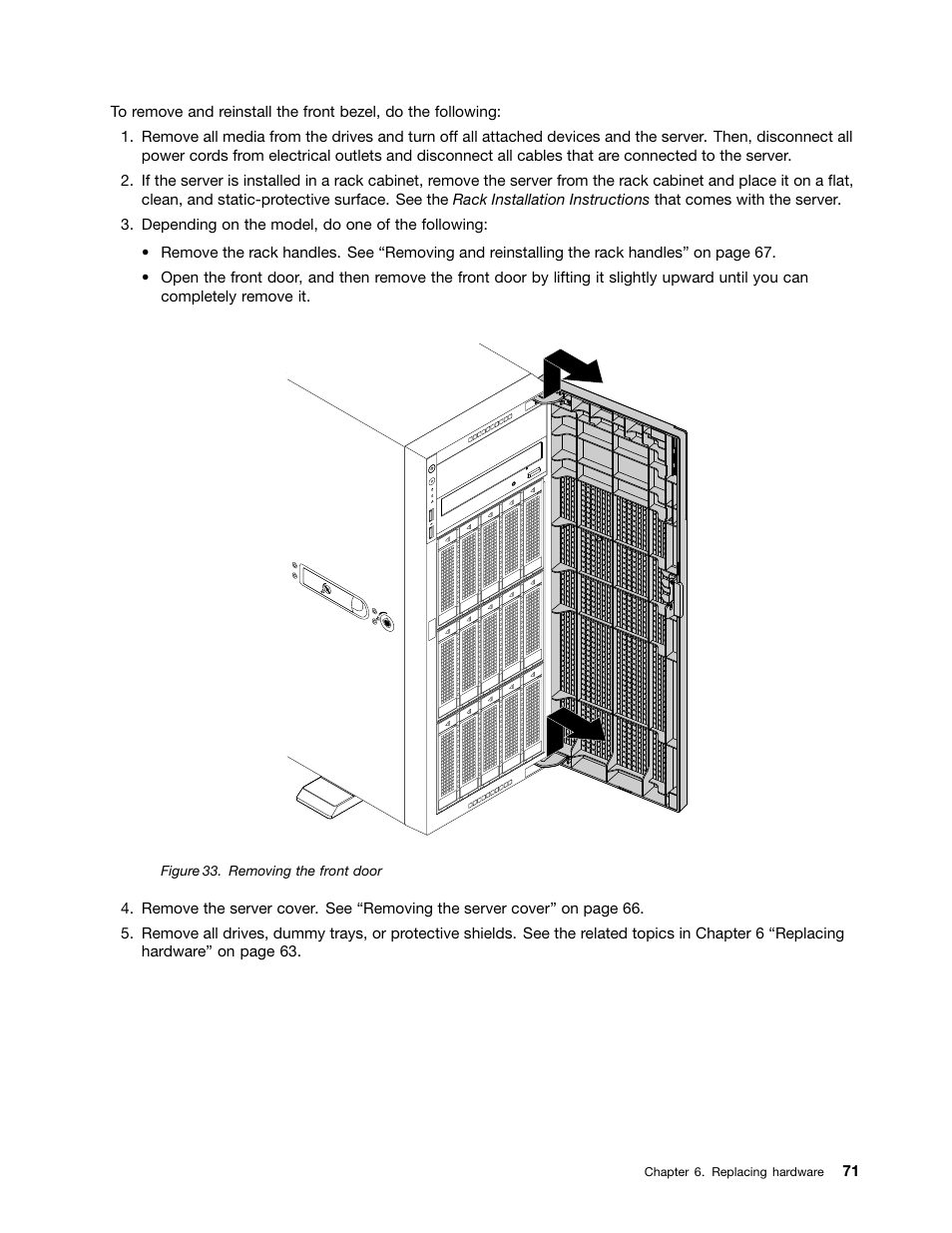 To remove and reinstall the front bezel, do the following:

1. Remove all media from the drives and turn off all attached devices and the server. Then, disconnect all power cords from electrical outlets and disconnect all cables that are connected to the server.

2. If the server is installed in a rack cabinet, remove the server from the rack cabinet and place it on a flat, clean, and static-protective surface. See the Rack Installation Instructions that comes with the server.

3. Depending on the model, do one of the following:

• Remove the rack handles. See “Removing and reinstalling the rack handles” on page 67.

• Open the front door, and then remove the front door by lifting it slightly upward until you can completely remove it.

Figure 33. Removing the front door

4. Remove the server cover. See “Removing the server cover” on page 66.

5. Remove all drives, dummy trays, or protective shields. See the related topics in Chapter 6 “Replacing hardware” on page 63.

Chapter 6. Replacing hardware 71